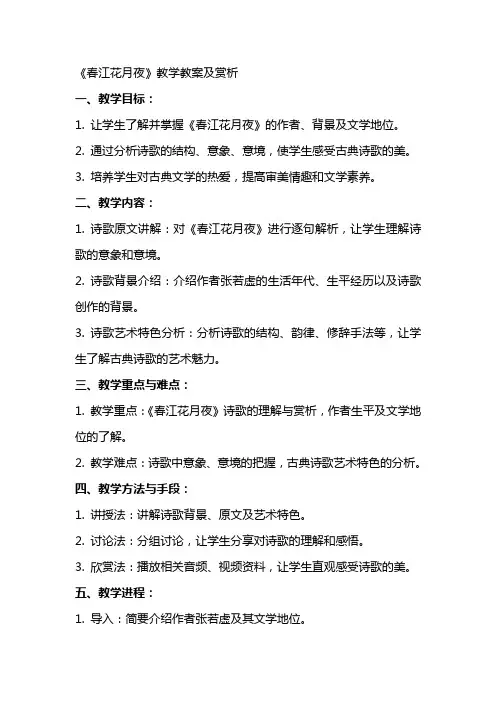 《春江花月夜》教学教案及赏析

一、教学目标：

1. 让学生了解并掌握《春江花月夜》的作者、背景及文学地位。

2. 通过分析诗歌的结构、意象、意境，使学生感受古典诗歌的美。

3. 培养学生对古典文学的热爱，提高审美情趣和文学素养。

二、教学内容：

1. 诗歌原文讲解：对《春江花月夜》进行逐句解析，让学生理解诗歌的意象和意境。

2. 诗歌背景介绍：介绍作者张若虚的生活年代、生平经历以及诗歌创作的背景。

3. 诗歌艺术特色分析：分析诗歌的结构、韵律、修辞手法等，让学生了解古典诗歌的艺术魅力。

三、教学重点与难点：

1. 教学重点：《春江花月夜》诗歌的理解与赏析，作者生平及文学地位的了解。

2. 教学难点：诗歌中意象、意境的把握，古典诗歌艺术特色的分析。

四、教学方法与手段：

1. 讲授法：讲解诗歌背景、原文及艺术特色。

2. 讨论法：分组讨论，让学生分享对诗歌的理解和感悟。

3. 欣赏法：播放相关音频、视频资料，让学生直观感受诗歌的美。

五、教学进程：

1. 导入：简要介绍作者张若虚及其文学地位。